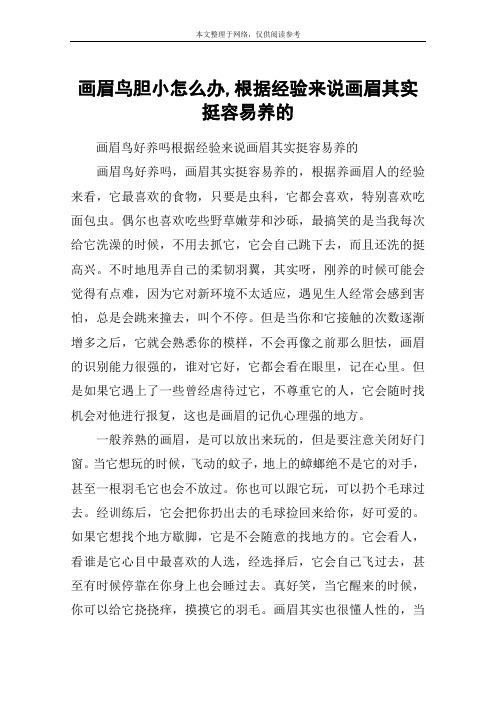 本文整理于网络，仅供阅读参考

画眉鸟胆小怎么办,根据经验来说画眉其实挺容易养的

画眉鸟好养吗根据经验来说画眉其实挺容易养的

画眉鸟好养吗，画眉其实挺容易养的，根据养画眉人的经验来看，它最喜欢的食物，只要是虫科，它都会喜欢，特别喜欢吃面包虫。偶尔也喜欢吃些野草嫩芽和沙砾，最搞笑的是当我每次给它洗澡的时候，不用去抓它，它会自己跳下去，而且还洗的挺高兴。不时地甩弄自己的柔韧羽翼，其实呀，刚养的时候可能会觉得有点难，因为它对新环境不太适应，遇见生人经常会感到害怕，总是会跳来撞去，叫个不停。但是当你和它接触的次数逐渐增多之后，它就会熟悉你的模样，不会再像之前那么胆怯，画眉的识别能力很强的，谁对它好，它都会看在眼里，记在心里。但是如果它遇上了一些曾经虐待过它，不尊重它的人，它会随时找机会对他进行报复，这也是画眉的记仇心理强的地方。

一般养熟的画眉，是可以放出来玩的，但是要注意关闭好门窗。当它想玩的时候，飞动的蚊子，地上的蟑螂绝不是它的对手，甚至一根羽毛它也会不放过。你也可以跟它玩，可以扔个毛球过去。经训练后，它会把你扔出去的毛球捡回来给你，好可爱的。如果它想找个地方歇脚，它是不会随意的找地方的。它会看人，看谁是它心目中最喜欢的人选，经选择后，它会自己飞过去，甚至有时候停靠在你身上也会睡过去。真好笑，当它醒来的时候，你可以给它挠挠痒，摸摸它的羽毛。画眉其实也很懂人性的，当